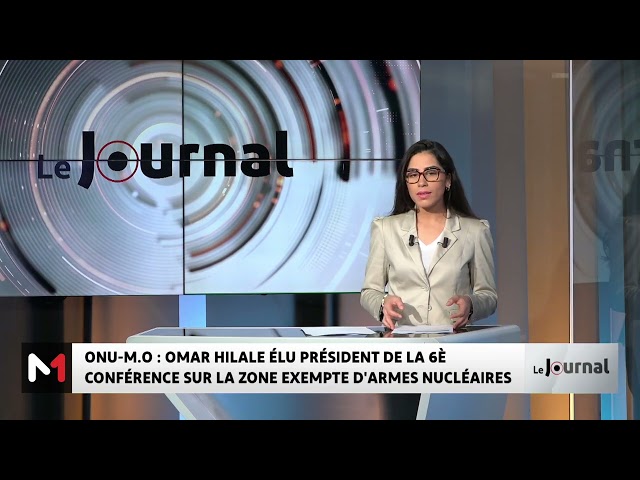 Le Journal

M1

ONU-M.O : OMAR HILALE ÉLU PRÉSIDENT DE LA 6È CONFÉRENCE SUR LA ZONE EXEMPTE D'ARMES NUCLÉAIRES

Le Journal